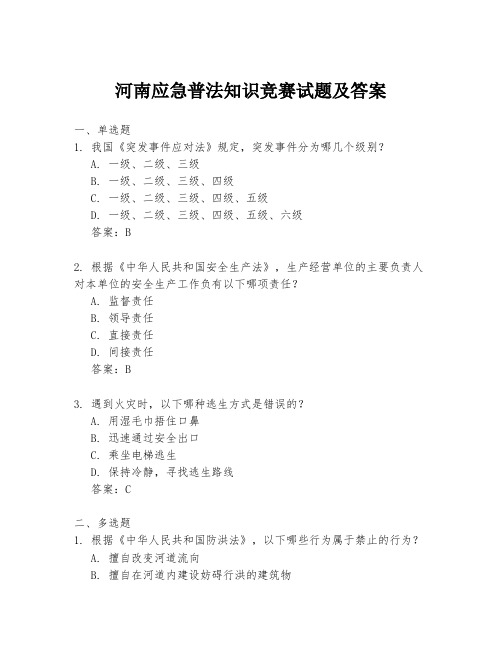 河南应急普法知识竞赛试题及答案

一、单选题

1. 我国《突发事件应对法》规定，突发事件分为哪几个级别？

A. 一级、二级、三级

B. 一级、二级、三级、四级

C. 一级、二级、三级、四级、五级

D. 一级、二级、三级、四级、五级、六级

答案：B

2. 根据《中华人民共和国安全生产法》，生产经营单位的主要负责人对本单位的安全生产工作负有以下哪项责任？

A. 监督责任

B. 领导责任

C. 直接责任

D. 间接责任

答案：B

3. 遇到火灾时，以下哪种逃生方式是错误的？

A. 用湿毛巾捂住口鼻

B. 迅速通过安全出口

C. 乘坐电梯逃生

D. 保持冷静，寻找逃生路线

答案：C

二、多选题

1. 根据《中华人民共和国防洪法》，以下哪些行为属于禁止的行为？

A. 擅自改变河道流向

B. 擅自在河道内建设妨碍行洪的建筑物